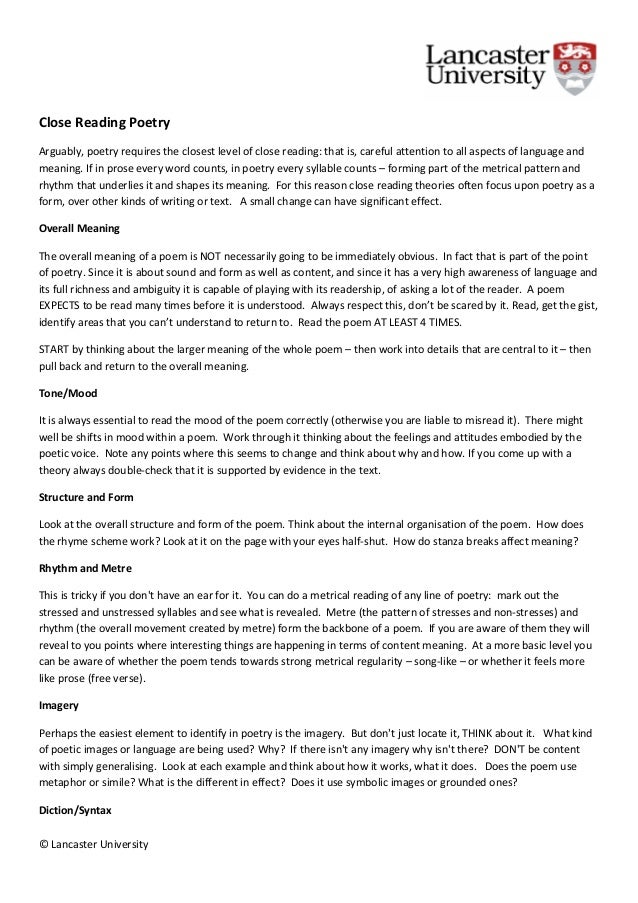 Lancaster University

Close Reading Poetry

Arguably, poetry requires the closest level of close reading: that is, careful attention to all aspects of language and meaning. If in prose every word counts, in poetry every syllable counts – forming part of the metrical pattern and rhythm that underlies it and shapes its meaning. For this reason close reading theories often focus upon poetry as a form, over other kinds of writing or text. A small change can have significant effect.

Overall Meaning

The overall meaning of a poem is NOT necessarily going to be immediately obvious. In fact that is part of the point of poetry. Since it is about sound and form as well as content, and since it has a very high awareness of language and its full richness and ambiguity it is capable of playing with its readership, of asking a lot of the reader. A poem EXPECTS to be read many times before it is understood. Always respect this, don't be scared by it. Read, get the gist, identify areas that you can't understand to return to. Read the poem AT LEAST 4 TIMES.

START by thinking about the larger meaning of the whole poem – then work into details that are central to it – then pull back and return to the overall meaning.

Tone/Mood

It is always essential to read the mood of the poem correctly (otherwise you are liable to misread it). There might well be shifts in mood within a poem. Work through it thinking about the feelings and attitudes embodied by the poetic voice. Note any points where this seems to change and think about why and how. If you come up with a theory always double-check that it is supported by evidence in the text.

Structure and Form

Look at the overall structure and form of the poem. Think about the internal organisation of the poem. How does the rhyme scheme work? Look at it on the page with your eyes half-shut. How do stanza breaks affect meaning?

Rhythm and Metre

This is tricky if you don't have an ear for it. You can do a metrical reading of any line of poetry: mark out the stressed and unstressed syllables and see what is revealed. Metre (the pattern of stresses and non-stresses) and rhythm (the overall movement created by metre) form the backbone of a poem. If you are aware of them they will reveal to you points where interesting things are happening in terms of content meaning. At a more basic level you can be aware of whether the poem tends towards strong metrical regularity – song-like – or whether it feels more like prose (free verse).

Imagery

Perhaps the easiest element to identify in poetry is the imagery. But don't just locate it, THINK about it. What kind of poetic images or language are being used? Why? If there isn't any imagery why isn't there? DON'T be content with simply generalising. Look at each example and think about how it works, what it does. Does the poem use metaphor or simile? What is the different in effect? Does it use symbolic images or grounded ones?

Diction/Syntax

© Lancaster University